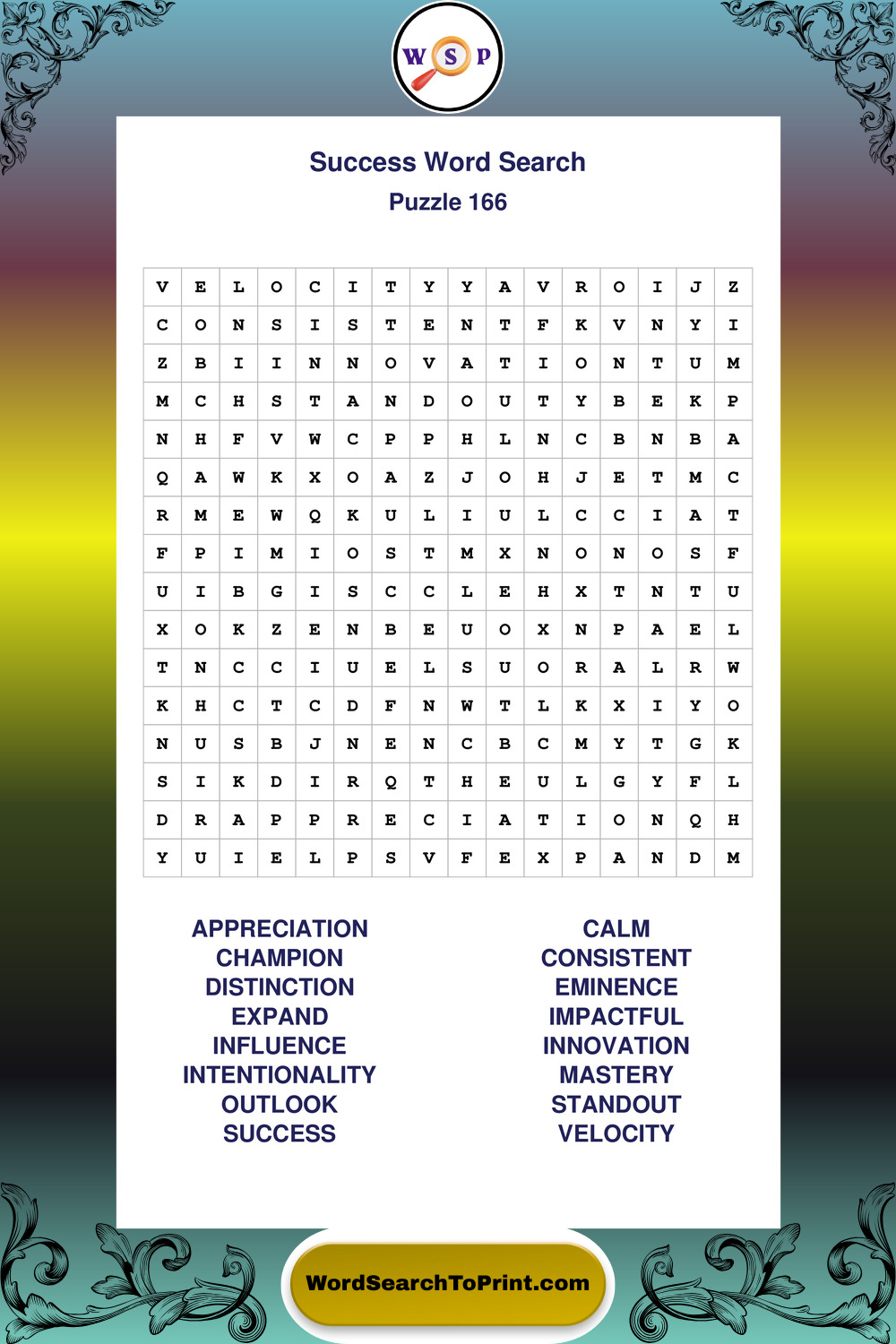 W S P

Success Word Search
Puzzle 166

| V | E | L | O | C | I | T | Y | Y | A | V | R | O | I | J | Z |
|---|---|---|---|---|---|---|---|---|---|---|---|---|---|---|---|
| C | O | N | S | I | S | T | E | N | T | F | K | V | N | Y | I |
| Z | B | I | I | N | N | O | V | A | T | I | O | N | T | U | M |
| M | C | H | S | T | A | N | D | O | U | T | Y | B | E | K | P |
| N | H | F | V | W | C | P | P | H | L | N | C | B | N | B | A |
| Q | A | W | K | X | O | A | Z | J | O | H | J | E | T | M | C |
| R | M | E | W | Q | K | U | L | I | U | L | C | C | I | A | T |
| F | P | I | M | I | O | S | T | M | X | N | O | N | O | S | F |
| U | I | B | G | I | S | C | C | L | E | H | X | T | N | T | U |
| X | O | K | Z | E | N | B | E | U | O | X | N | P | A | E | L |
| T | N | C | C | I | U | E | L | S | U | O | R | A | L | R | W |
| K | H | C | T | C | D | F | N | W | T | L | K | X | I | Y | O |
| N | U | S | B | J | N | E | N | C | B | C | M | Y | T | G | K |
| S | I | K | D | I | R | Q | T | H | E | U | L | G | Y | F | L |
| D | R | A | P | P | R | E | C | I | A | T | I | O | N | Q | H |
| Y | U | I | E | L | P | S | V | F | E | X | P | A | N | D | M |

APPRECIATION
CHAMPION
DISTINCTION
EXPAND
INFLUENCE
INTENTIONALITY
OUTLOOK
SUCCESS

CALM
CONSISTENT
EMINENCE
IMPACTFUL
INNOVATION
MASTERY
STANDOUT
VELOCITY

WordSearchToPrint.com